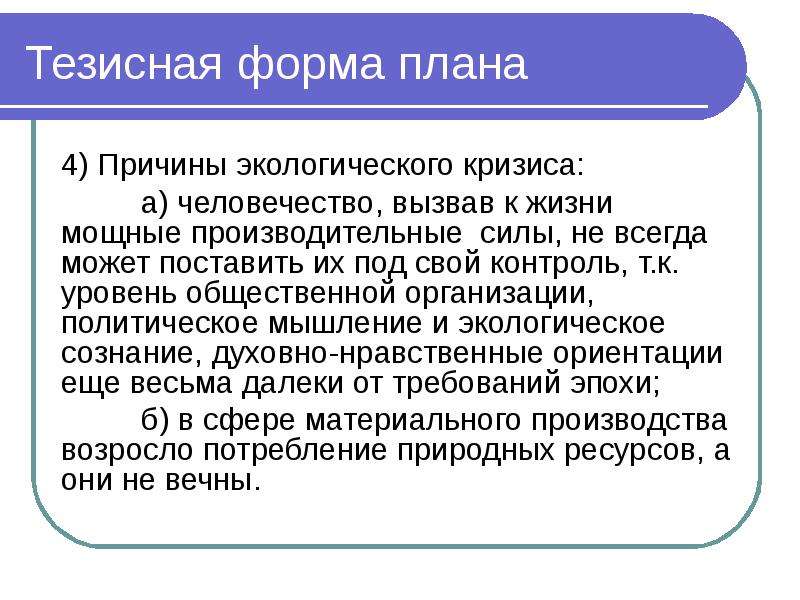 Тезисная форма плана

4) Причины экологического кризиса:

а) человечество, вызвав к жизни мощные производительные  силы, не всегда может поставить их под свой контроль, т.к. уровень общественной организации, политическое мышление и экологическое сознание, духовно-нравственные ориентации еще весьма далеки от требований эпохи;

б) в сфере материального производства возросло потребление природных ресурсов, а они не вечны.